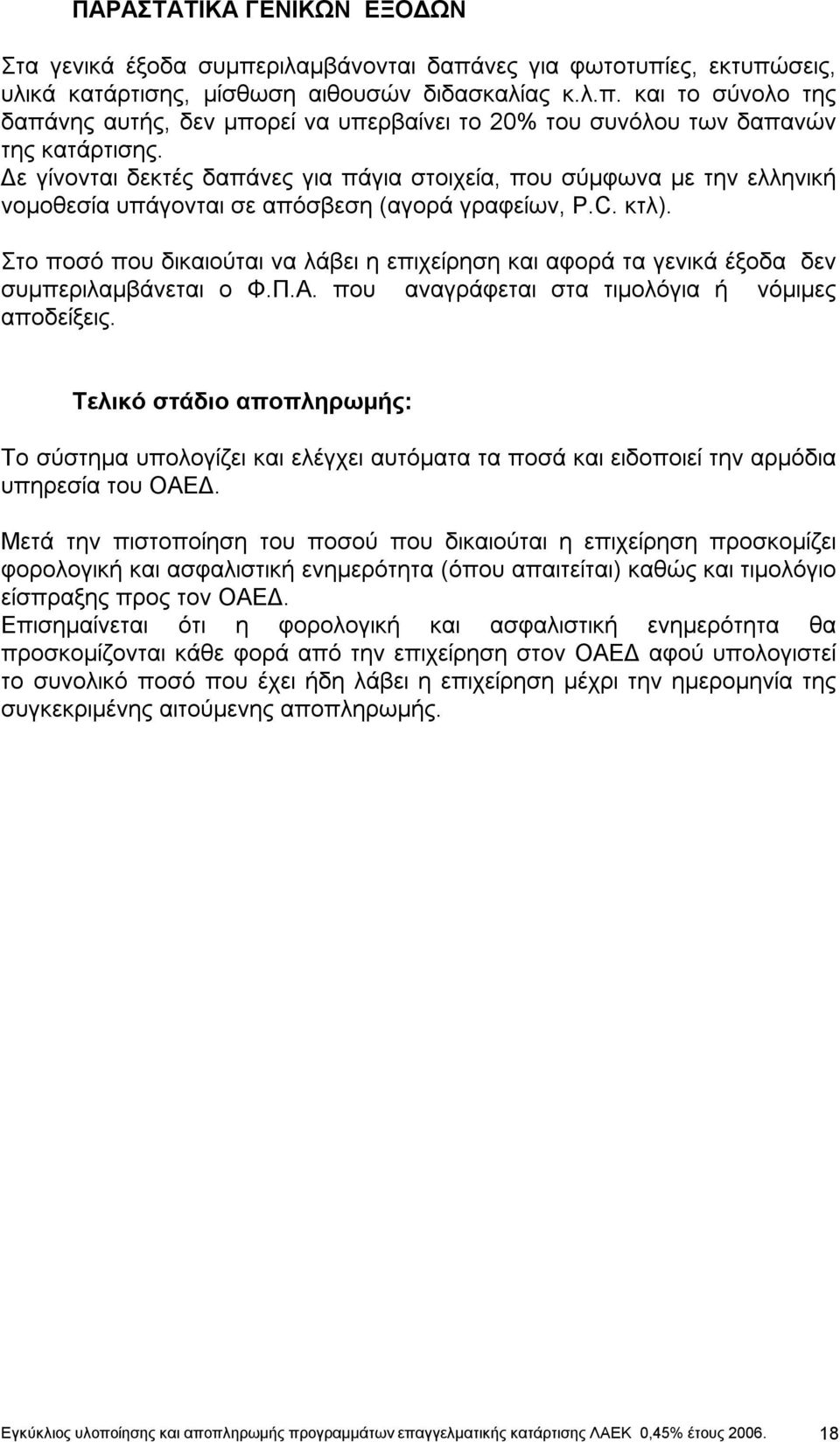 ΠΑΡΑΣΤΑΤΙΚΑ ΓΕΝΙΚΩΝ ΕΞΟΔΩΝ

Στα γενικά έξοδα συμπεριλαμβάνονται δαπάνες για φωτοτυπίες, εκτυπώσεις, υλικά κατάρτισης, μίσθωση αιθουσών διδασκαλίας κ.λ.π. και το σύνολο της δαπάνης αυτής, δεν μπορεί να υπερβαίνει το 20% του συνόλου των δαπανών της κατάρτισης.
Δε γίνονται δεκτές δαπάνες για πάγια στοιχεία, που σύμφωνα με την ελληνική νομοθεσία υπάγονται σε απόσβεση (αγορά γραφείων, P.C. κτλ).

Στο ποσό που δικαιούται να λάβει η επιχείρηση και αφορά τα γενικά έξοδα δεν συμπεριλαμβάνεται ο Φ.Π.Α. που αναγράφεται στα τιμολόγια ή νόμιμες αποδείξεις.

Τελικό στάδιο αποπληρωμής:

Το σύστημα υπολογίζει και ελέγχει αυτόματα τα ποσά και ειδοποιεί την αρμόδια υπηρεσία του ΟΑΕΔ.

Μετά την πιστοποίηση του ποσού που δικαιούται η επιχείρηση προσκομίζει φορολογική και ασφαλιστική ενημερότητα (όπου απαιτείται) καθώς και τιμολόγιο είσπραξης προς τον ΟΑΕΔ.
Επισημαίνεται ότι η φορολογική και ασφαλιστική ενημερότητα θα προσκομίζονται κάθε φορά από την επιχείρηση στον ΟΑΕΔ αφού υπολογιστεί το συνολικό ποσό που έχει ήδη λάβει η επιχείρηση μέχρι την ημερομηνία της συγκεκριμένης αιτούμενης αποπληρωμής.

Εγκύκλιος υλοποίησης και αποπληρωμής προγραμμάτων επαγγελματικής κατάρτισης ΛΑΕΚ 0,45% έτους 2006. 18